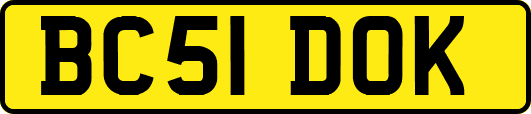 BC51 DOK